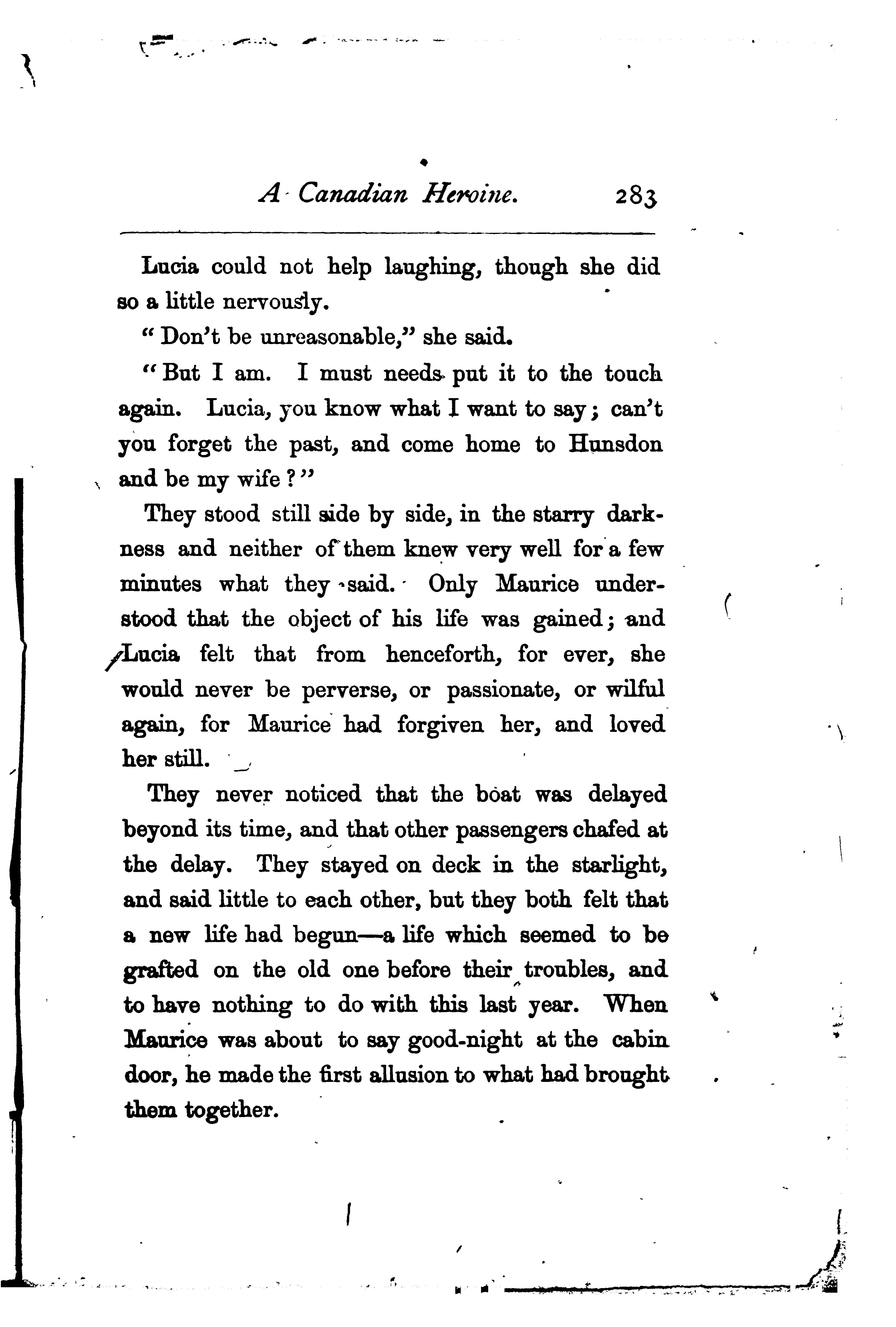 A Canadian Heroine. 283

Lucia could not help laughing, though she did so a little nervously.

"Don't be unreasonable," she said.

"But I am. I must needs put it to the touch again. Lucia, you know what I want to say; can't you forget the past, and come home to Hunsdon and be my wife?"

They stood still side by side, in the starry darkness and neither of them knew very well for a few minutes what they said. Only Maurice understood that the object of his life was gained; and Lucia felt that from henceforth, for ever, she would never be perverse, or passionate, or wilful again, for Maurice had forgiven her, and loved her still.

They never noticed that the boat was delayed beyond its time, and that other passengers chafed at the delay. They stayed on deck in the starlight, and said little to each other, but they both felt that a new life had begun—a life which seemed to be grafted on the old one before their troubles, and to have nothing to do with this last year. When Maurice was about to say good-night at the cabin door, he made the first allusion to what had brought them together.